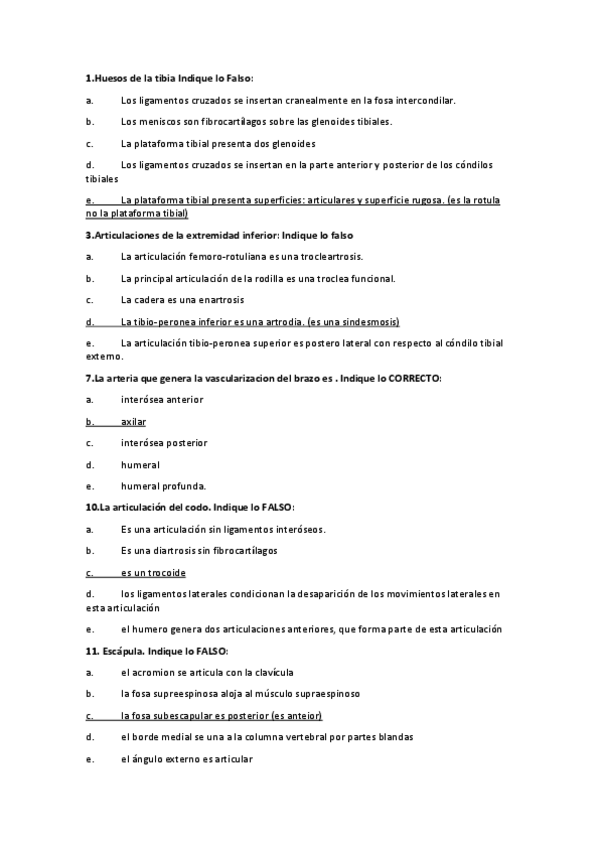 1.Huesos de la tibia Indique lo Falso:

a. Los ligamentos cruzados se insertan cranealmente en la fosa intercondilar.

b. Los meniscos son fibrocartílagos sobre las glenoides tibiales.

c. La plataforma tibial presenta dos glenoides

d. Los ligamentos cruzados se insertan en la parte anterior y posterior de los cóndilos tibiales

e. La plataforma tibial presenta superficies: articulares y superficie rugosa. (es la rotula no la plataforma tibial)

3.Articulaciones de la extremidad inferior: Indique lo falso

a. La articulación femoro-rotuliana es una trocleartrosis.

b. La principal articulación de la rodilla es una troclea funcional.

c. La cadera es una enartrosis

d. La tibio-peronea inferior es una artrodia. (es una sindesmosis)

e. La articulación tibio-peronea superior es postero lateral con respecto al cóndilo tibial externo.

7.La arteria que genera la vascularizacion del brazo es . Indique lo CORRECTO:

a. interósea anterior

b. axilar

c. interósea posterior

d. humeral

e. humeral profunda.

10.La articulación del codo. Indique lo FALSO:

a. Es una articulación sin ligamentos interóseos.

b. Es una diartrosis sin fibrocartílagos

c. es un trocoide

d. los ligamentos laterales condicionan la desaparición de los movimientos laterales en esta articulación

e. el humero genera dos articulaciones anteriores, que forma parte de esta articulación

11. Escápula. Indique lo FALSO:

a. el acromion se articula con la clavícula

b. la fosa supreespinosa aloja al músculo supraespinoso

c. la fosa subescapular es posterior (es anteior)

d. el borde medial se una a la columna vertebral por partes blandas

e. el ángulo externo es articular